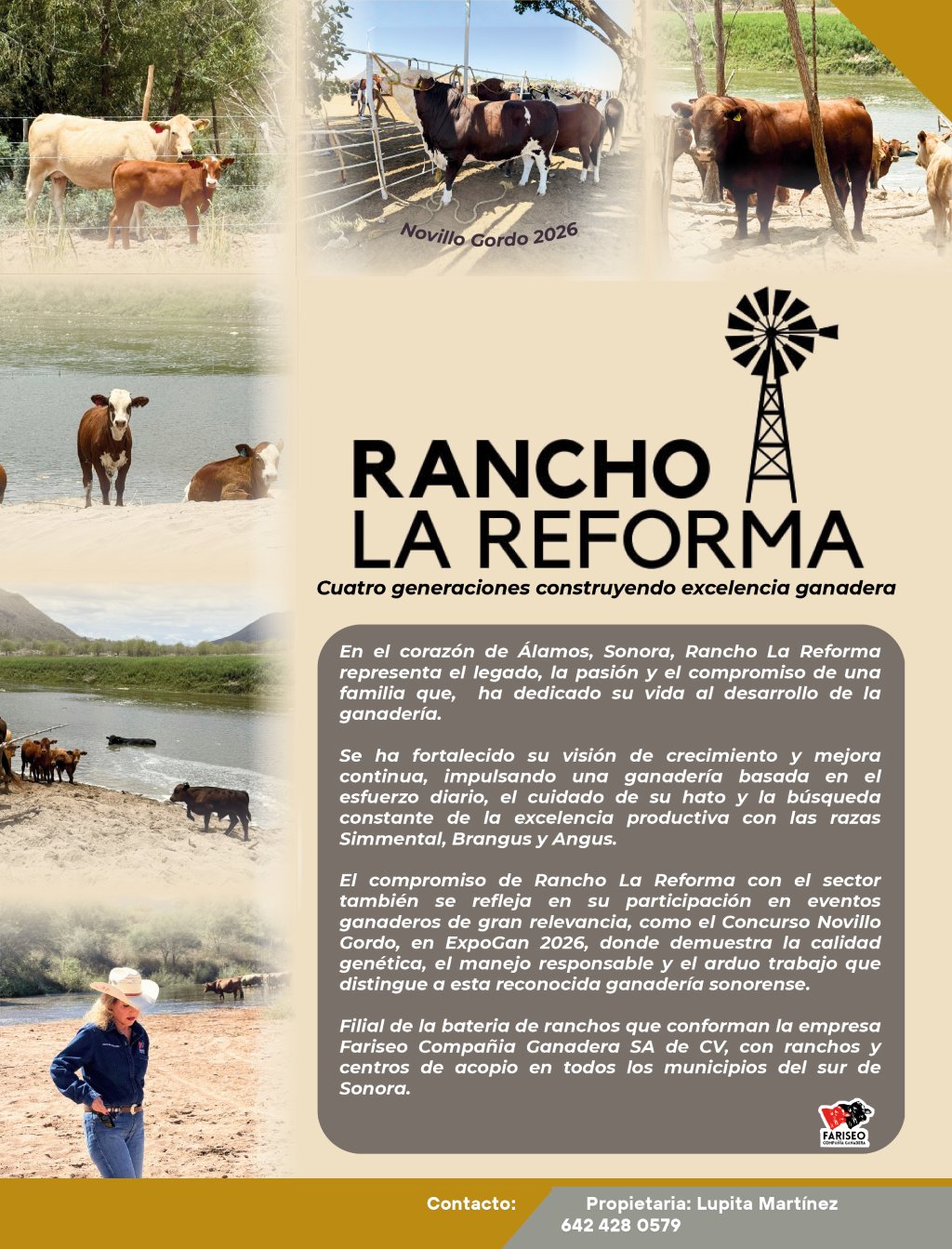 Novillo Gordo 2026

RANCHO
LA REFORMA

Cuatro generaciones construyendo excelencia ganadera

En el corazón de Álamos, Sonora, Rancho La Reforma representa el legado, la pasión y el compromiso de una familia que, ha dedicado su vida al desarrollo de la ganadería.

Se ha fortalecido su visión de crecimiento y mejora continua, impulsando una ganadería basada en el esfuerzo diario, el cuidado de su hato y la búsqueda constante de la excelencia productiva con las razas Simmental, Brangus y Angus.

El compromiso de Rancho La Reforma con el sector también se refleja en su participación en eventos ganaderos de gran relevancia, como el Concurso Novillo Gordo, en ExpoGan 2026, donde demuestra la calidad genética, el manejo responsable y el arduo trabajo que distingue a esta reconocida ganadería sonorense.

Filial de la bateria de ranchos que conforman la empresa Fariseo Compañia Ganadera SA de CV, con ranchos y centros de acopio en todos los municipios del sur de Sonora.

FARISEO
COMPAÑÍA GANADERA

Contacto:
Propietaria: Lupita Martínez
642 428 0579